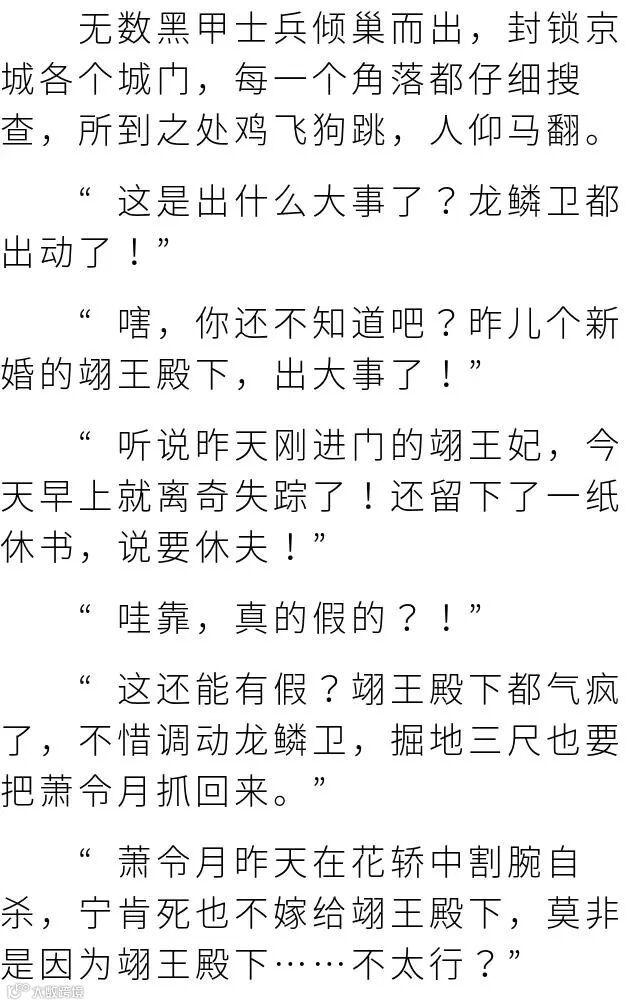 无数黑甲士兵倾巢而出，封锁京城各个城门，每一个角落都仔细搜查，所到之处鸡飞狗跳，人仰马翻。

“这是出什么大事了？龙鳞卫都出动了！”

“嗐，你还不知道吧？昨儿个新婚的翊王殿下，出大事了！”

“听说昨天刚进门的翊王妃，今天早上就离奇失踪了！还留下了一纸休书，说要休夫！”

“哇靠，真的假的？！”

“这还能有假？翊王殿下都气疯了，不惜调动龙鳞卫，掘地三尺也要把萧令月抓回来。”

“萧令月昨天在花轿中割腕自杀，宁肯死也不嫁给翊王殿下，莫非是因为翊王殿下……不太行？”